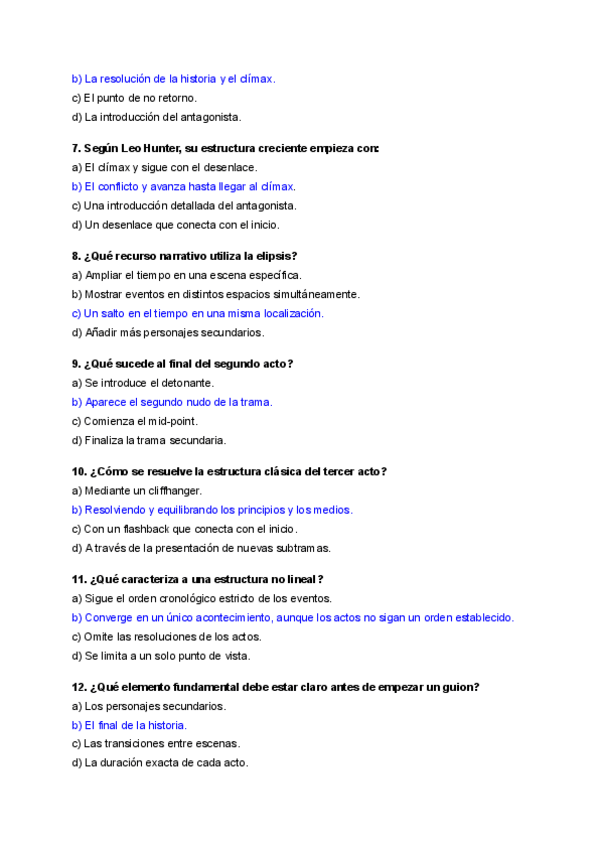 b) La resolución de la historia y el clímax.
c) El punto de no retorno.
d) La introducción del antagonista.

7. Según Leo Hunter, su estructura creciente empieza con:
a) El clímax y sigue con el desenlace.
b) El conflicto y avanza hasta llegar al clímax.
c) Una introducción detallada del antagonista.
d) Un desenlace que conecta con el inicio.

8. ¿Qué recurso narrativo utiliza la elipsis?
a) Ampliar el tiempo en una escena específica.
b) Mostrar eventos en distintos espacios simultáneamente.
c) Un salto en el tiempo en una misma localización.
d) Añadir más personajes secundarios.

9. ¿Qué sucede al final del segundo acto?
a) Se introduce el detonante.
b) Aparece el segundo nudo de la trama.
c) Comienza el mid-point.
d) Finaliza la trama secundaria.

10. ¿Cómo se resuelve la estructura clásica del tercer acto?
a) Mediante un cliffhanger.
b) Resolviendo y equilibrando los principios y los medios.
c) Con un flashback que conecta con el inicio.
d) A través de la presentación de nuevas subtramas.

11. ¿Qué caracteriza a una estructura no lineal?
a) Sigue el orden cronológico estricto de los eventos.
b) Converge en un único acontecimiento, aunque los actos no sigan un orden establecido.
c) Omite las resoluciones de los actos.
d) Se limita a un solo punto de vista.

12. ¿Qué elemento fundamental debe estar claro antes de empezar un guion?
a) Los personajes secundarios.
b) El final de la historia.
c) Las transiciones entre escenas.
d) La duración exacta de cada acto.